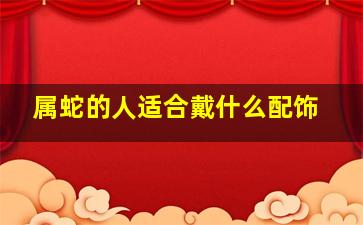 属蛇的人适合戴什么配饰